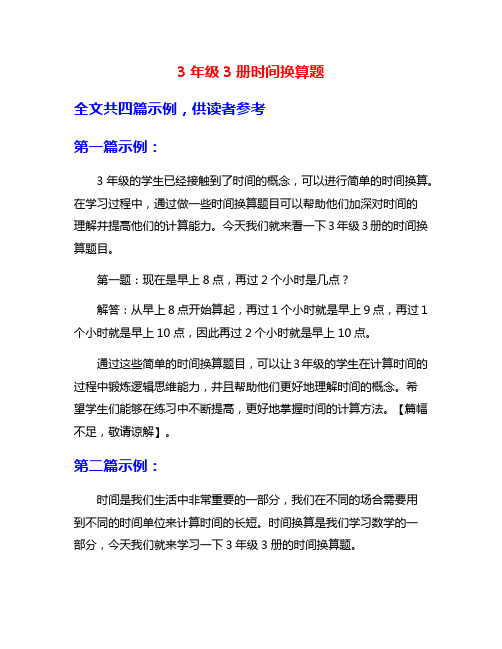 3 年级 3 册时间换算题

全文共四篇示例，供读者参考

第一篇示例：

3 年级的学生已经接触到了时间的概念，可以进行简单的时间换算。在学习过程中，通过做一些时间换算题目可以帮助他们加深对时间的理解并提高他们的计算能力。今天我们就来看一下 3 年级 3 册的时间换算题目。

第一题：现在是早上 8 点，再过 2 个小时是几点？

解答：从早上 8 点开始算起，再过 1 个小时就是早上 9 点，再过 1 个小时就是早上 10 点，因此再过 2 个小时就是早上 10 点。

通过这些简单的时间换算题目，可以让 3 年级的学生在计算时间的过程中锻炼逻辑思维能力，并且帮助他们更好地理解时间的概念。希望学生们能够在练习中不断提高，更好地掌握时间的计算方法。【篇幅不足，敬请谅解】。

第二篇示例：

时间是我们生活中非常重要的一部分，我们在不同的场合需要用到不同的时间单位来计算时间的长短。时间换算是我们学习数学的一部分，今天我们就来学习一下 3 年级 3 册的时间换算题。